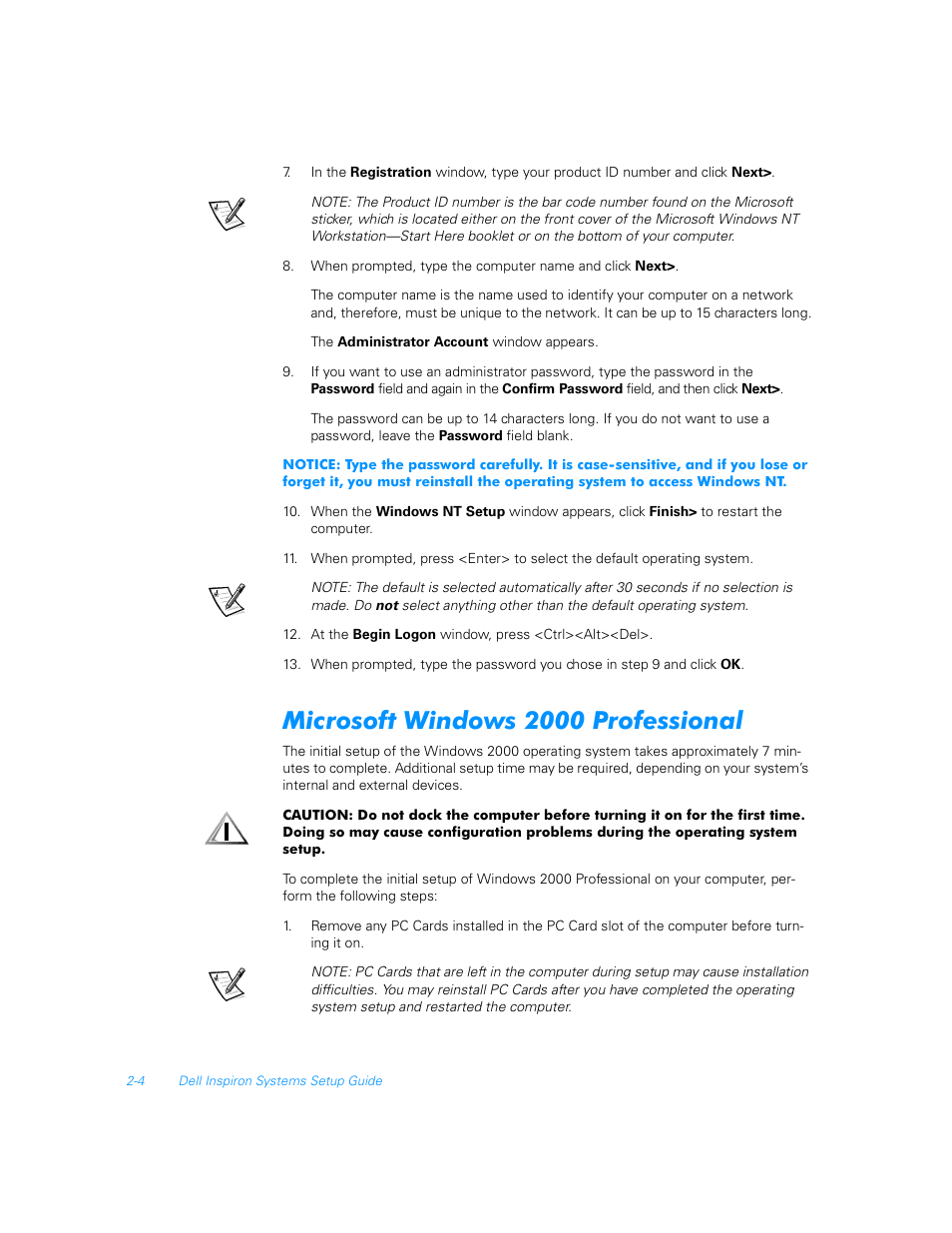 7. In the Registration window, type your product ID number and click Next>.

NOTE: The Product ID number is the bar code number found on the Microsoft sticker, which is located either on the front cover of the Microsoft Windows NT Workstation—Start Here booklet or on the bottom of your computer.

8. When prompted, type the computer name and click Next>.

The computer name is the name used to identify your computer on a network and, therefore, must be unique to the network. It can be up to 15 characters long.

The Administrator Account window appears.

9. If you want to use an administrator password, type the password in the Password field and again in the Confirm Password field, and then click Next>.

The password can be up to 14 characters long. If you do not want to use a password, leave the Password field blank.

NOTICE: Type the password carefully. It is case-sensitive, and if you lose or forget it, you must reinstall the operating system to access Windows NT.

10. When the Windows NT Setup window appears, click Finish> to restart the computer.

11. When prompted, press <Enter> to select the default operating system.

NOTE: The default is selected automatically after 30 seconds if no selection is made. Do not select anything other than the default operating system.

12. At the Begin Logon window, press <Ctrl><Alt><Del>.

13. When prompted, type the password you chose in step 9 and click OK.

Microsoft Windows 2000 Professional

The initial setup of the Windows 2000 operating system takes approximately 7 minutes to complete. Additional setup time may be required, depending on your system's internal and external devices.

CAUTION: Do not dock the computer before turning it on for the first time. Doing so may cause configuration problems during the operating system setup.

To complete the initial setup of Windows 2000 Professional on your computer, perform the following steps:

1. Remove any PC Cards installed in the PC Card slot of the computer before turning it on.

NOTE: PC Cards that are left in the computer during setup may cause installation difficulties. You may reinstall PC Cards after you have completed the operating system setup and restarted the computer.

2-4 Dell Inspiron Systems Setup Guide